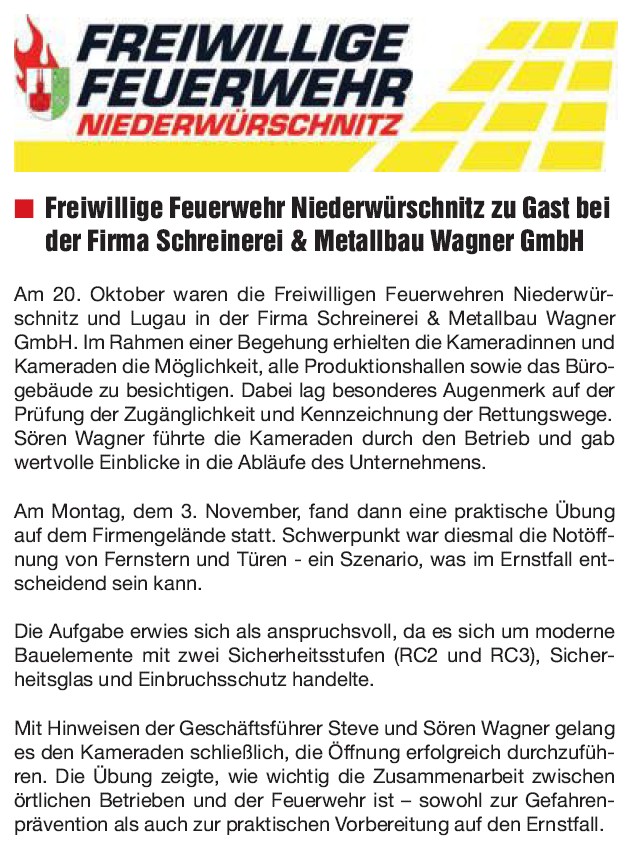 FREIWILLIGE FEUERWEHR NIEDERWÜRSCHNITZ

Freiwillige Feuerwehr Niederwürschnitz zu Gast bei der Firma Schreinerei & Metallbau Wagner GmbH

Am 20. Oktober waren die Freiwilligen Feuerwehren Niederwürschnitz und Lugau in der Firma Schreinerei & Metallbau Wagner GmbH. Im Rahmen einer Begehung erhielten die Kameradinnen und Kameraden die Möglichkeit, alle Produktionshallen sowie das Bürogebäude zu besichtigen. Dabei lag besonderes Augenmerk auf der Prüfung der Zugänglichkeit und Kennzeichnung der Rettungswege. Sören Wagner führte die Kameraden durch den Betrieb und gab wertvolle Einblicke in die Abläufe des Unternehmens.

Am Montag, dem 3. November, fand dann eine praktische Übung auf dem Firmengelände statt. Schwerpunkt war diesmal die Notöffnung von Fernstern und Türen - ein Szenario, was im Ernstfall entscheidend sein kann.

Die Aufgabe erwies sich als anspruchsvoll, da es sich um moderne Bauelemente mit zwei Sicherheitsstufen (RC2 und RC3), Sicherheitsglas und Einbruchsschutz handelte.

Mit Hinweisen der Geschäftsführer Steve und Sören Wagner gelang es den Kameraden schließlich, die Öffnung erfolgreich durchzuführen. Die Übung zeigte, wie wichtig die Zusammenarbeit zwischen örtlichen Betrieben und der Feuerwehr ist – sowohl zur Gefahrenprävention als auch zur praktischen Vorbereitung auf den Ernstfall.